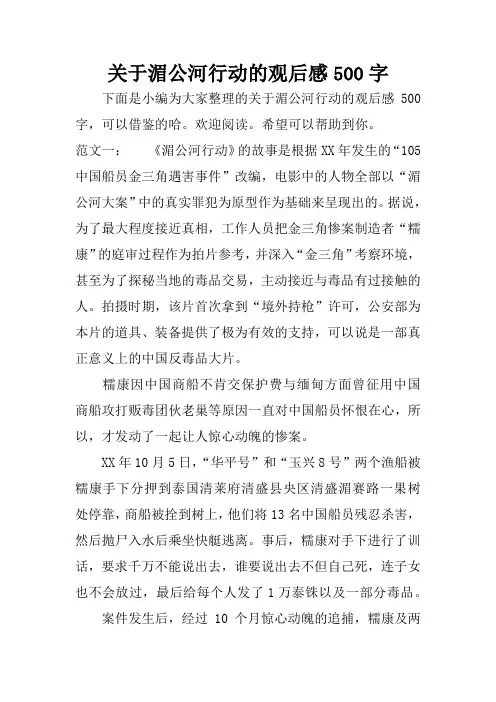 关于湄公河行动的观后感 500 字

下面是小编为大家整理的关于湄公河行动的观后感 500 字，可以借鉴的哈。欢迎阅读。希望可以帮助到你。

范文一：　　《湄公河行动》的故事是根据 XX 年发生的“105 中国船员金三角遇害事件”改编，电影中的人物全部以“湄公河大案”中的真实罪犯为原型作为基础来呈现出的。据说，为了最大程度接近真相，工作人员把金三角惨案制造者“糯康”的庭审过程作为拍片参考，并深入“金三角”考察环境，甚至为了探秘当地的毒品交易，主动接近与毒品有过接触的人。拍摄时期，该片首次拿到“境外持枪”许可，公安部为本片的道具、装备提供了极为有效的支持，可以说是一部真正意义上的中国反毒品大片。

糯康因中国商船不肯交保护费与缅甸方面曾征用中国商船攻打贩毒团伙老巢等原因一直对中国船员怀恨在心，所以，才发动了一起让人惊心动魄的惨案。

XX 年 10 月 5 日，“华平号”和“玉兴 8 号”两个渔船被糯康手下分押到泰国清莱府清盛县央区清盛湄赛路一果树处停靠，商船被拴到树上，他们将 13 名中国船员残忍杀害，然后抛尸入水后乘坐快艇逃离。事后，糯康对手下进行了训话，要求千万不能说出去，谁要说出去不但自己死，连子女也不会放过，最后给每个人发了 1 万泰铢以及一部分毒品。

案件发生后，经过 10 个月惊心动魄的追捕，糯康及两